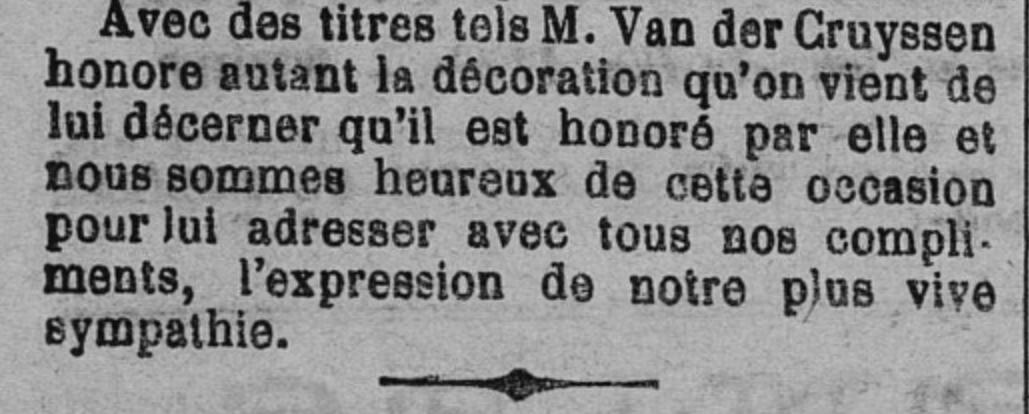 Avec des titres tels M. Van der Cruyssen honore autant la décoration qu'on vient de lui décerner qu'il est honoré par elle et nous sommes heureux de cette occasion pour lui adresser avec tous nos compliments, l'expression de notre plus vive sympathie.